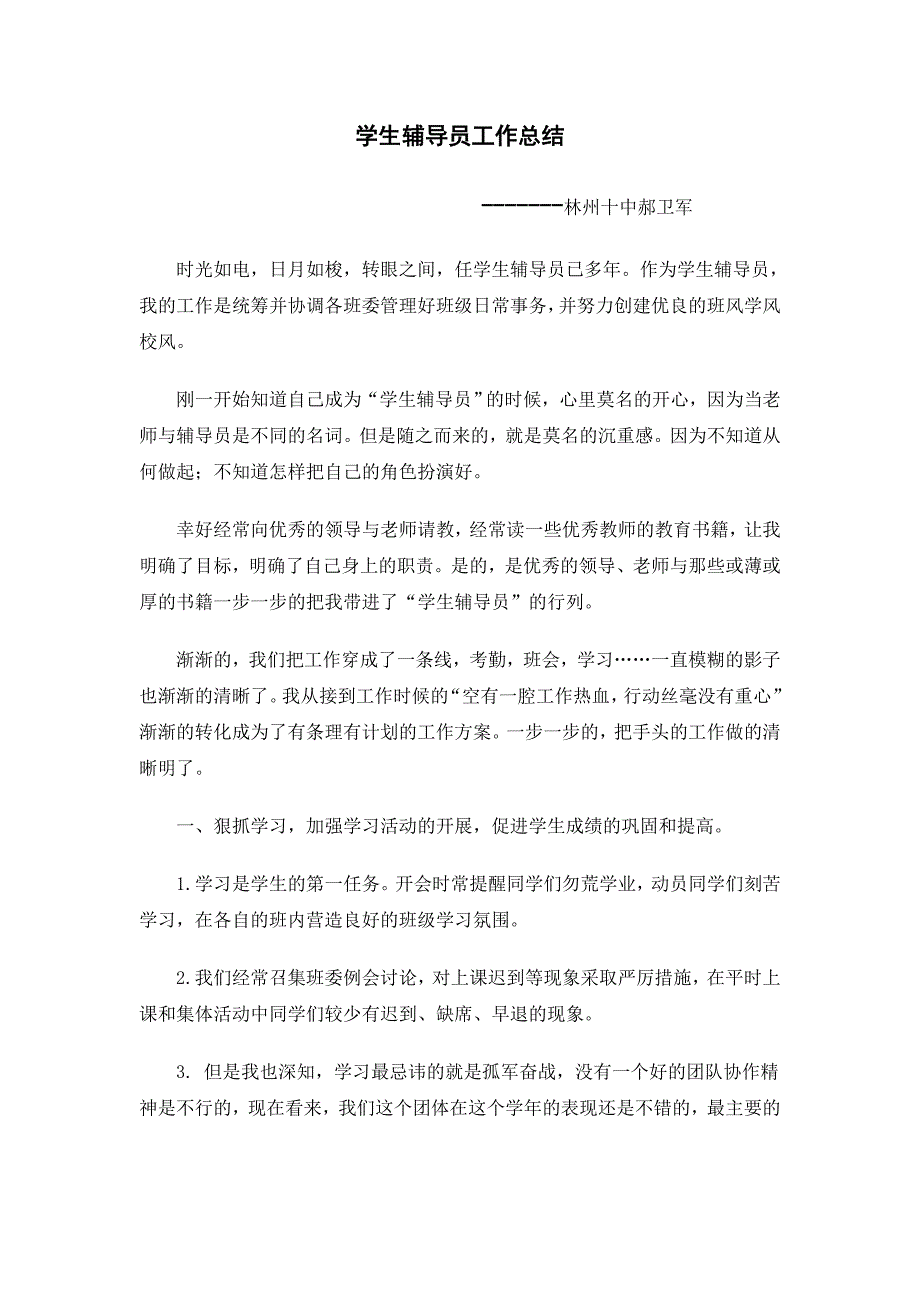 学生辅导员工作总结

--------林州十中郝卫军

时光如电，日月如梭，转眼之间，任学生辅导员已多年。作为学生辅导员，我的工作是统筹并协调各班委管理好班级日常事务，并努力创建优良的班风学风校风。

刚一开始知道自己成为“学生辅导员”的时候，心里莫名的开心，因为当老师与辅导员是不同的名词。但是随之而来的，就是莫名的沉重感。因为不知道从何做起；不知道怎样把自己的角色扮演好。

幸好经常向优秀的领导与老师请教，经常读一些优秀教师的教育书籍，让我明确了目标，明确了自己身上的职责。是的，是优秀的领导、老师与那些或薄或厚的书籍一步一步的把我带进了“学生辅导员”的行列。

渐渐的，我们把工作穿成了一条线，考勤，班会，学习……一直模糊的影子也渐渐的清晰了。我从接到工作时候的“空有一腔工作热血，行动丝毫没有重心”渐渐的转化成为了有条理有计划的工作方案。一步一步的，把手头的工作做的清晰明了。

一、狠抓学习，加强学习活动的开展，促进学生成绩的巩固和提高。

1.学习是学生的第一任务。开会时常提醒同学们勿荒学业，动员同学们刻苦学习，在各自的班内营造良好的班级学习氛围。

2.我们经常召集班委例会讨论，对上课迟到等现象采取严厉措施，在平时上课和集体活动中同学们较少有迟到、缺席、早退的现象。

3. 但是我也深知，学习最忌讳的就是孤军奋战，没有一个好的团队协作精神是不行的，现在看来，我们这个团体在这个学年的表现还是不错的，最主要的